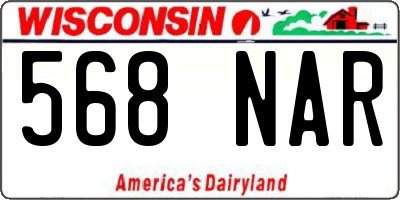 WISCONSIN

568 NAR

America's Dairyland